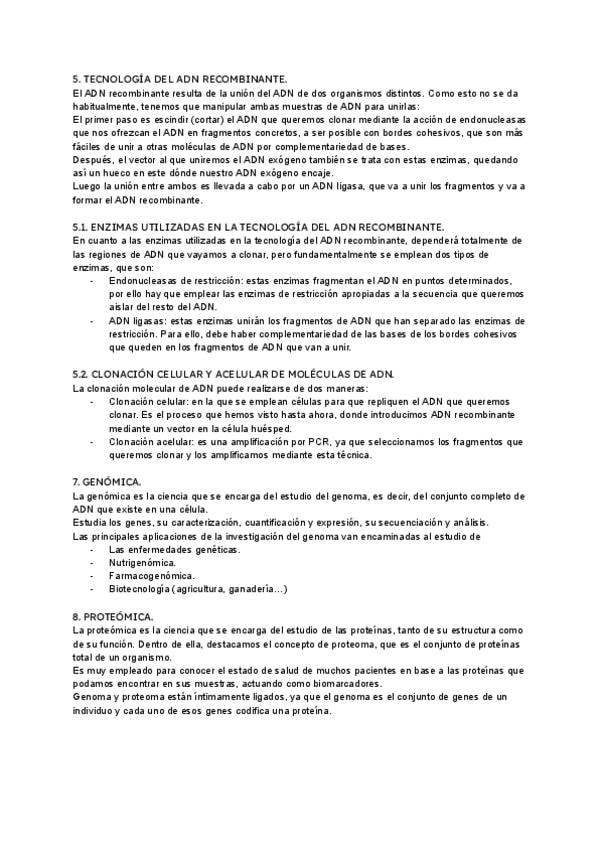 5. TECNOLOGÍA DEL ADN RECOMBINANTE.
El ADN recombinante resulta de la unión del ADN de dos organismos distintos. Como esto no se da habitualmente, tenemos que manipular ambas muestras de ADN para unirlas:
El primer paso es escindir (cortar) el ADN que queremos clonar mediante la acción de endonucleasas que nos ofrezcan el ADN en fragmentos concretos, a ser posible con bordes cohesivos, que son más fáciles de unir a otras moléculas de ADN por complementariedad de bases.
Después, el vector al que uniremos el ADN exógeno también se trata con estas enzimas, quedando así un hueco en este dónde nuestro ADN exógeno encaje.
Luego la unión entre ambos es llevada a cabo por un ADN ligasa, que va a unir los fragmentos y va a formar el ADN recombinante.

5.1. ENZIMAS UTILIZADAS EN LA TECNOLOGÍA DEL ADN RECOMBINANTE.
En cuanto a las enzimas utilizadas en la tecnología del ADN recombinante, dependerá totalmente de las regiones de ADN que vayamos a clonar, pero fundamentalmente se emplean dos tipos de enzimas, que son:
- Endonucleasas de restricción: estas enzimas fragmentan el ADN en puntos determinados, por ello hay que emplear las enzimas de restricción apropiadas a la secuencia que queremos aislar del resto del ADN.
- ADN ligasas: estas enzimas unirán los fragmentos de ADN que han separado las enzimas de restricción. Para ello, debe haber complementariedad de las bases de los bordes cohesivos que queden en los fragmentos de ADN que van a unir.

5.2. CLONACIÓN CELULAR Y ACELULAR DE MOLÉCULAS DE ADN.
La clonación molecular de ADN puede realizarse de dos maneras:
- Clonación celular: en la que se emplean células para que repliquen el ADN que queremos clonar. Es el proceso que hemos visto hasta ahora, donde introducimos ADN recombinante mediante un vector en la célula huésped.
- Clonación acelular: es una amplificación por PCR, ya que seleccionamos los fragmentos que queremos clonar y los amplificamos mediante esta técnica.

7. GENÓMICA.
La genómica es la ciencia que se encarga del estudio del genoma, es decir, del conjunto completo de ADN que existe en una célula.
Estudia los genes, su caracterización, cuantificación y expresión, su secuenciación y análisis.
Las principales aplicaciones de la investigación del genoma van encaminadas al estudio de
- Las enfermedades genéticas.
- Nutrigenómica.
- Farmacogenómica.
- Biotecnología (agricultura, ganadería...)

8. PROTEÓMICA.
La proteómica es la ciencia que se encarga del estudio de las proteínas, tanto de su estructura como de su función. Dentro de ella, destacamos el concepto de proteoma, que es el conjunto de proteínas total de un organismo.
Es muy empleado para conocer el estado de salud de muchos pacientes en base a las proteínas que podamos encontrar en sus muestras, actuando como biomarcadores.
Genoma y proteoma están íntimamente ligados, ya que el genoma es el conjunto de genes de un individuo y cada uno de esos genes codifica una proteína.